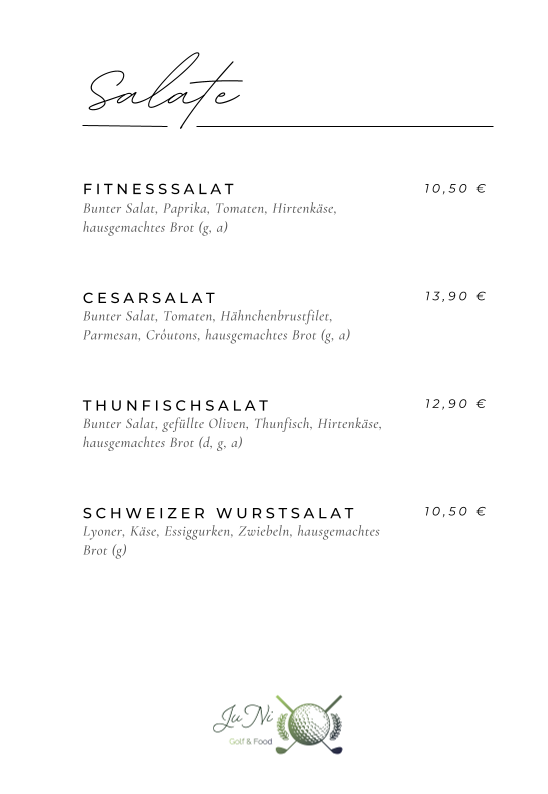 Salate

FITNESSSALAT
10,50 €
Bunter Salat, Paprika, Tomaten, Hirtenkäse, hausgemachtes Brot (g, a)

CESARSALAT
13,90 €
Bunter Salat, Tomaten, Hähnchenbrustfilet, Parmesan, Cróutons, hausgemachtes Brot (g, a)

THUNFISCHSALAT
12,90 €
Bunter Salat, gefüllte Oliven, Thunfisch, Hirtenkäse, hausgemachtes Brot (d, g, a)

SCHWEIZER WURSTSALAT
10,50 €
Lyoner, Käse, Essiggurken, Zwiebeln, hausgemachtes Brot (g)

Ju Ni
Golf & Food